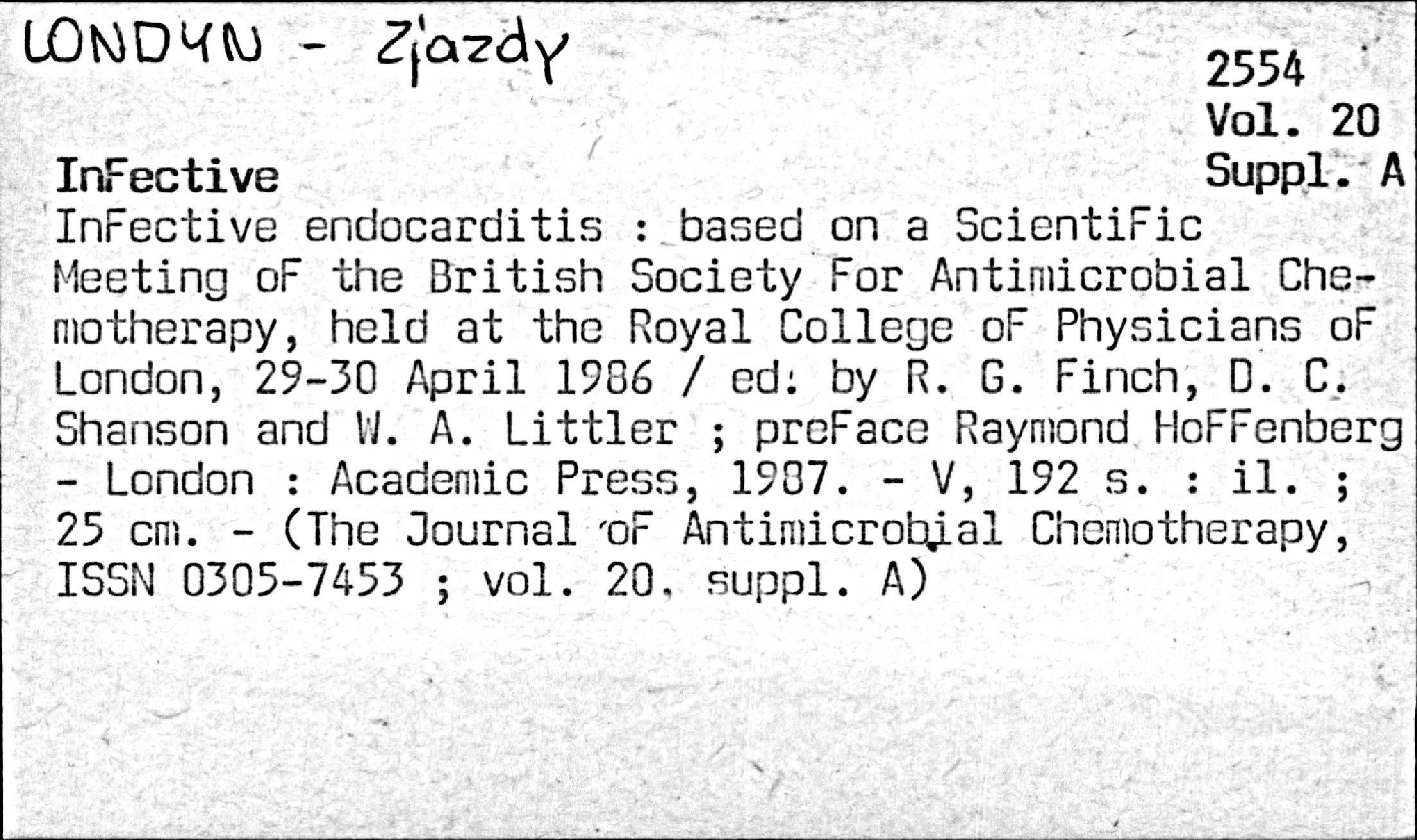 LONDYN - Zjazdy

2554
Vol. 20
Suppl. A

InFective

InFective endocarditis : based on a ScientiFic Meeting oF the British Society For Antimicrobial Chemotherapy, held at the Royal College oF Physicians oF London, 29-30 April 1986 / ed: by R. G. Finch, D. C. Shanson and W. A. Littler ; preFace Raymond HoFFenberg - London : Academic Press, 1987. - V, 192 s. : il. ; 25 cm. - (The Journal oF Antimicrobial Chemotherapy, ISSN 0305-7453 ; vol. 20, suppl. A)